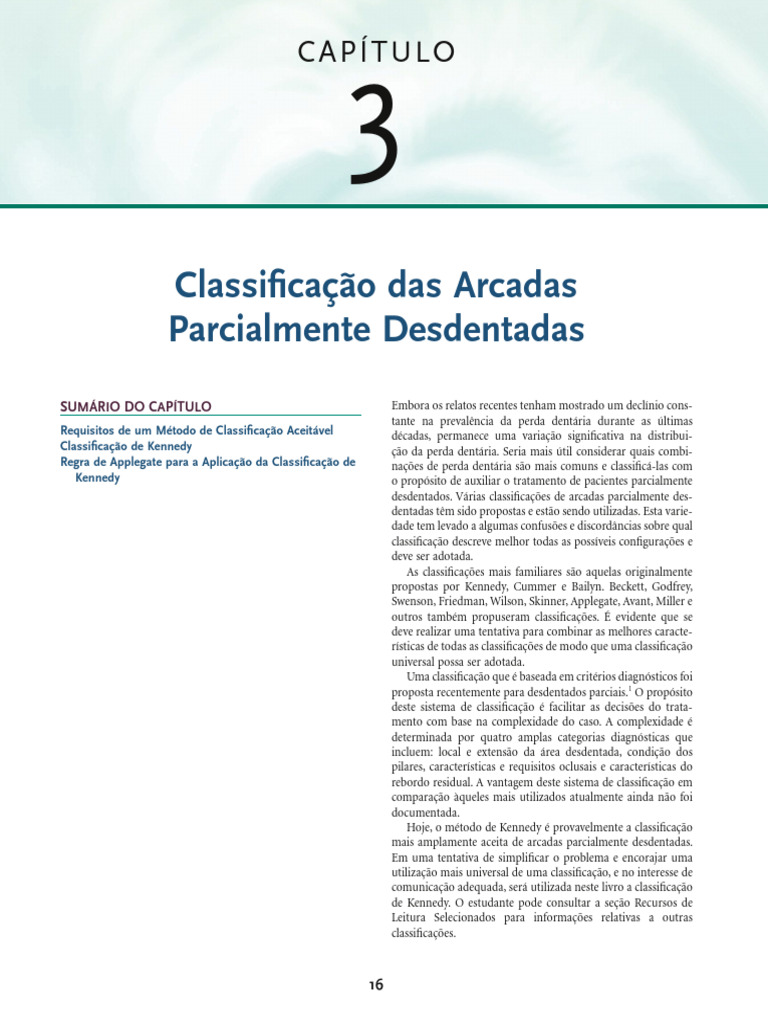 CAPÍTULO

3

Classificação das Arcadas Parcialmente Desdentadas

SUMÁRIO DO CAPÍTULO

Requisitos de um Método de Classificação Aceitável
Classificação de Kennedy
Regra de Applegate para a Aplicação da Classificação de Kennedy

Embora os relatos recentes tenham mostrado um declínio constante na prevalência da perda dentária durante as últimas décadas, permanece uma variação significativa na distribuição da perda dentária. Seria mais útil considerar quais combinações de perda dentária são mais comuns e classificá-las com o propósito de auxiliar o tratamento de pacientes parcialmente desdentados. Várias classificações de arcadas parcialmente desdentadas têm sido propostas e estão sendo utilizadas. Esta variedade tem levado a algumas confusões e discordâncias sobre qual classificação descreve melhor todas as possíveis configurações e deve ser adotada.

As classificações mais familiares são aquelas originalmente propostas por Kennedy, Cummer e Bailyn. Beckett, Godfrey, Swenson, Friedman, Wilson, Skinner, Applegate, Avant, Miller e outros também propuseram classificações. É evidente que se deve realizar uma tentativa para combinar as melhores características de todas as classificações de modo que uma classificação universal possa ser adotada.

Uma classificação que é baseada em critérios diagnósticos foi proposta recentemente para desdentados parciais.$^1$ O propósito deste sistema de classificação é facilitar as decisões do tratamento com base na complexidade do caso. A complexidade é determinada por quatro amplas categorias diagnósticas que incluem: local e extensão da área desdentada, condição dos pilares, características e requisitos oclusais e características do rebordo residual. A vantagem deste sistema de classificação em comparação àqueles mais utilizados atualmente ainda não foi documentada.

Hoje, o método de Kennedy é provavelmente a classificação mais amplamente aceita de arcadas parcialmente desdentadas. Em uma tentativa de simplificar o problema e encorajar uma utilização mais universal de uma classificação, e no interesse de comunicação adequada, será utilizada neste livro a classificação de Kennedy. O estudante pode consultar a seção Recursos de Leitura Selecionados para informações relativas a outras classificações.

16